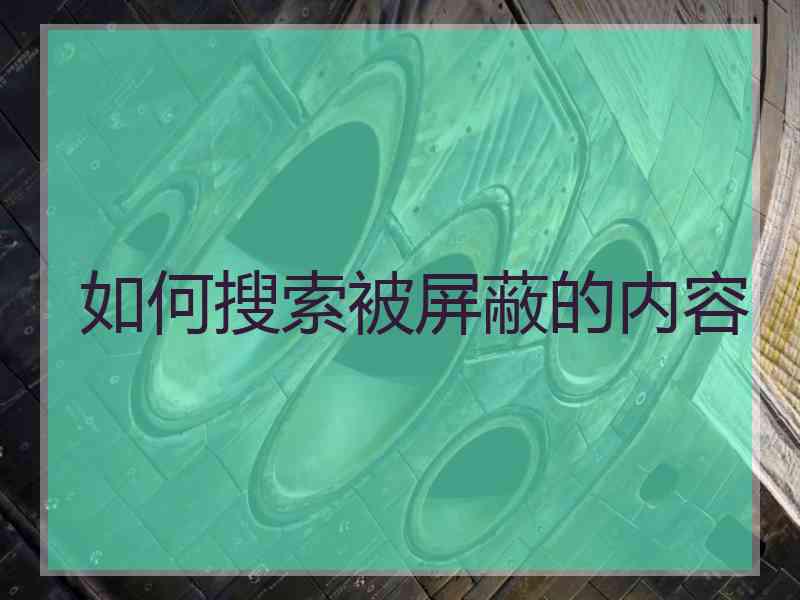 如何搜索被屏蔽的内容